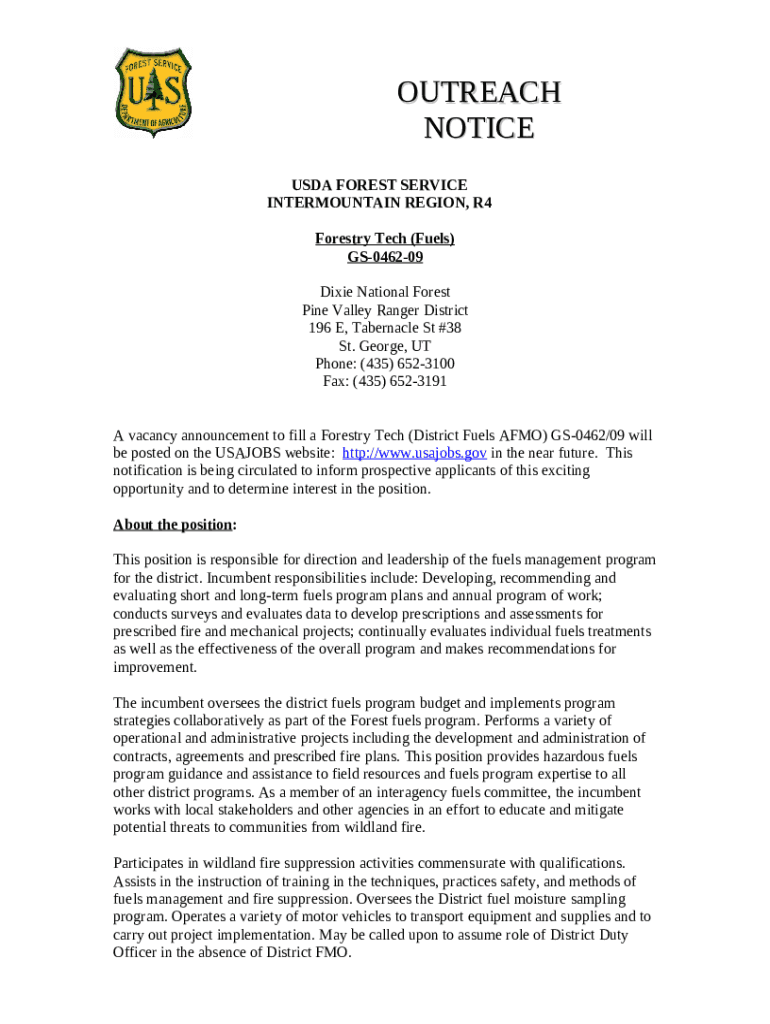 FOREST SERVICE
U S
DEPARTMENT OF AGRICULTURE

OUTREACH
NOTICE

USDA FOREST SERVICE
INTERMOUNTAIN REGION, R4

Forestry Tech (Fuels)
GS-0462-09

Dixie National Forest
Pine Valley Ranger District
196 E, Tabernacle St #38
St. George, UT
Phone: (435) 652-3100
Fax: (435) 652-3191

A vacancy announcement to fill a Forestry Tech (District Fuels AFMO) GS-0462/09 will be posted on the USAJOBS website: http://www.usajobs.gov in the near future. This notification is being circulated to inform prospective applicants of this exciting opportunity and to determine interest in the position.

About the position:

This position is responsible for direction and leadership of the fuels management program for the district. Incumbent responsibilities include: Developing, recommending and evaluating short and long-term fuels program plans and annual program of work; conducts surveys and evaluates data to develop prescriptions and assessments for prescribed fire and mechanical projects; continually evaluates individual fuels treatments as well as the effectiveness of the overall program and makes recommendations for improvement.

The incumbent oversees the district fuels program budget and implements program strategies collaboratively as part of the Forest fuels program. Performs a variety of operational and administrative projects including the development and administration of contracts, agreements and prescribed fire plans. This position provides hazardous fuels program guidance and assistance to field resources and fuels program expertise to all other district programs. As a member of an interagency fuels committee, the incumbent works with local stakeholders and other agencies in an effort to educate and mitigate potential threats to communities from wildland fire.

Participates in wildland fire suppression activities commensurate with qualifications. Assists in the instruction of training in the techniques, practices safety, and methods of fuels management and fire suppression. Oversees the District fuel moisture sampling program. Operates a variety of motor vehicles to transport equipment and supplies and to carry out project implementation. May be called upon to assume role of District Duty Officer in the absence of District FMO.